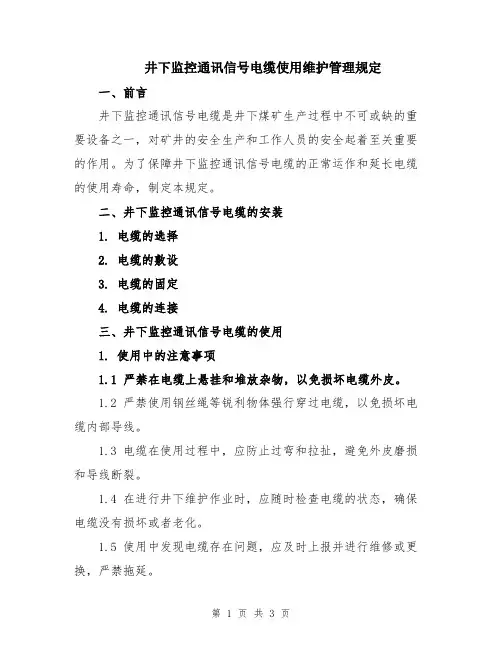 井下监控通讯信号电缆使用维护管理规定

一、前言

井下监控通讯信号电缆是井下煤矿生产过程中不可或缺的重要设备之一，对矿井的安全生产和工作人员的安全起着至关重要的作用。为了保障井下监控通讯信号电缆的正常运作和延长电缆的使用寿命，制定本规定。

二、井下监控通讯信号电缆的安装

1. 电缆的选择

2. 电缆的敷设

3. 电缆的固定

4. 电缆的连接

三、井下监控通讯信号电缆的使用

1. 使用中的注意事项

1.1 严禁在电缆上悬挂和堆放杂物，以免损坏电缆外皮。

1.2 严禁使用钢丝绳等锐利物体强行穿过电缆，以免损坏电缆内部导线。

1.3 电缆在使用过程中，应防止过弯和拉扯，避免外皮磨损和导线断裂。

1.4 在进行井下维护作业时，应随时检查电缆的状态，确保电缆没有损坏或者老化。

1.5 使用中发现电缆存在问题，应及时上报并进行维修或更换，严禁拖延。

第 1 页 共 3 页